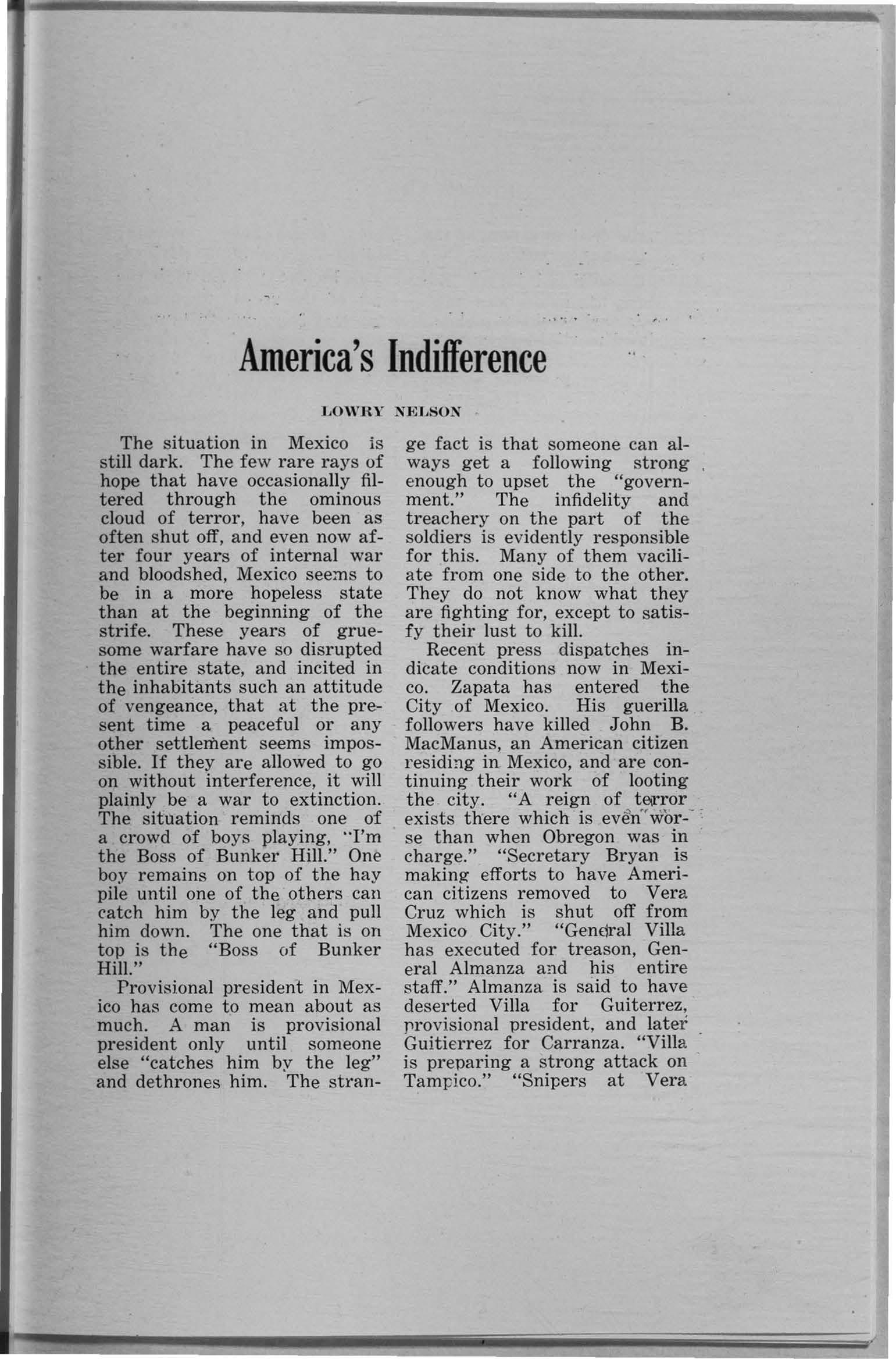 America's Indifference

LOWRY NELSON

The situation in Mexico is still dark. The few rare rays of hope that have occasionally filtered through the ominous cloud of terror, have been as often shut off, and even now after four years of internal war and bloodshed, Mexico seems to be in a more hopeless state than at the beginning of the strife. These years of gruesome warfare have so disrupted the entire state, and incited in the inhabitants such an attitude of vengeance, that at the present time a peaceful or any other settlement seems impossible. If they are allowed to go on without interference, it will plainly be a war to extinction. The situation reminds one of a crowd of boys playing, "I'm the Boss of Bunker Hill." One boy remains on top of the hay pile until one of the others can catch him by the leg and pull him down. The one that is on top is the "Boss of Bunker Hill."

Provisional president in Mexico has come to mean about as much. A man is provisional president only until someone else "catches him by the leg" and dethrones him. The strange fact is that someone can always get a following strong enough to upset the "government." The infidelity and treachery on the part of the soldiers is evidently responsible for this. Many of them vaciliate from one side to the other. They do not know what they are fighting for, except to satisfy their lust to kill.

Recent press dispatches indicate conditions now in Mexico. Zapata has entered the City of Mexico. His guerilla followers have killed John B. MacManus, an American citizen residing in Mexico, and are continuing their work of looting the city. "A reign of terror exists there which is even worse than when Obregon was in charge." "Secretary Bryan is making efforts to have American citizens removed to Vera Cruz which is shut off from Mexico City." "General Villa has executed for treason, General Almanza and his entire staff." Almanza is said to have deserted Villa for Guiterrez, provisional president, and later Guitierrez for Carranza. "Villa is preparing a strong attack on Tampico." "Snipers at Vera